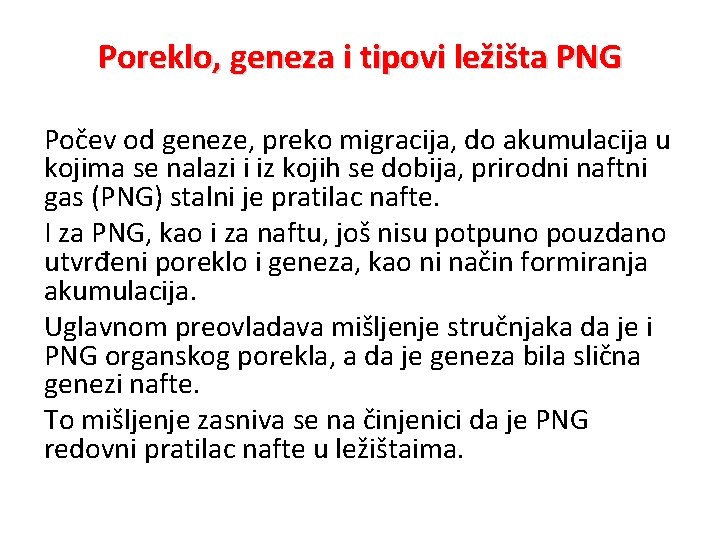 Poreklo, geneza i tipovi ležišta PNG

Počev od geneze, preko migracija, do akumulacija u kojima se nalazi i iz kojih se dobija, prirodni naftni gas (PNG) stalni je pratilac nafte.

I za PNG, kao i za naftu, još nisu potpuno pouzdano utvrđeni poreklo i geneza, kao ni način formiranja akumulacija.

Uglavnom preovladava mišljenje stručnjaka da je i PNG organskog porekla, a da je geneza bila slična genezi nafte.

To mišljenje zasniva se na činjenici da je PNG redovni pratilac nafte u ležištaima.